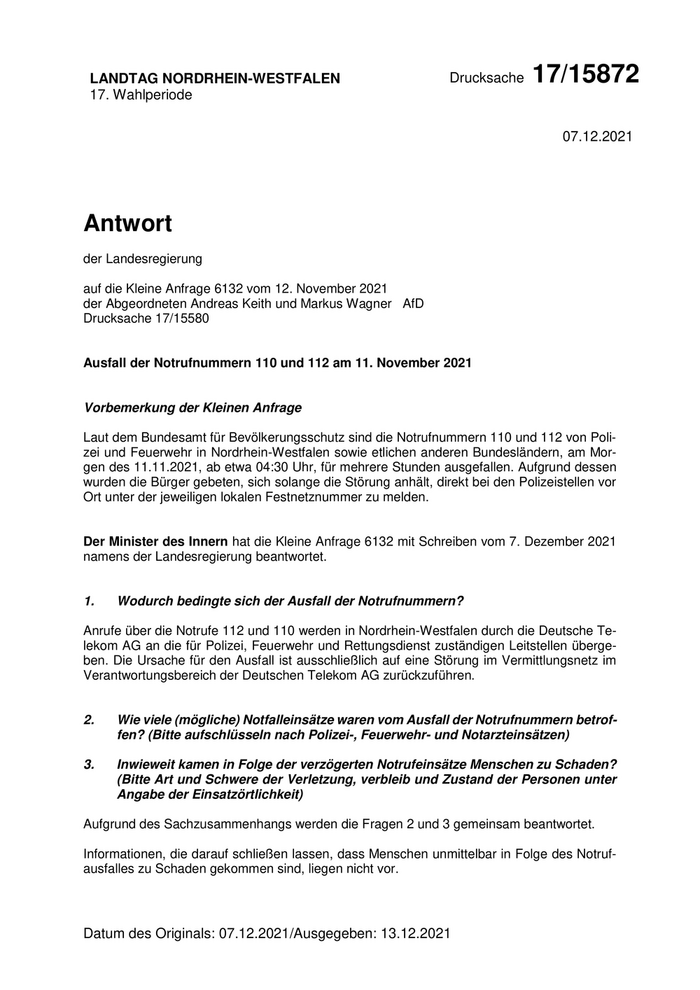 LANDTAG NORDRHEIN-WESTFALEN
17. Wahlperiode

Drucksache 17/15872

07.12.2021

Antwort

der Landesregierung

auf die Kleine Anfrage 6132 vom 12. November 2021
der Abgeordneten Andreas Keith und Markus Wagner AfD
Drucksache 17/15580

Ausfall der Notrufnummern 110 und 112 am 11. November 2021

Vorbemerkung der Kleinen Anfrage

Laut dem Bundesamt für Bevölkerungsschutz sind die Notrufnummern 110 und 112 von Polizei und Feuerwehr in Nordrhein-Westfalen sowie etlichen anderen Bundesländern, am Morgen des 11.11.2021, ab etwa 04:30 Uhr, für mehrere Stunden ausgefallen. Aufgrund dessen wurden die Bürger gebeten, sich solange die Störung anhält, direkt bei den Polizeistellen vor Ort unter der jeweiligen lokalen Festnetznummer zu melden.

Der Minister des Innern hat die Kleine Anfrage 6132 mit Schreiben vom 7. Dezember 2021 namens der Landesregierung beantwortet.

1. Wodurch bedingte sich der Ausfall der Notrufnummern?

Anrufe über die Notrufe 112 und 110 werden in Nordrhein-Westfalen durch die Deutsche Telekom AG an die für Polizei, Feuerwehr und Rettungsdienst zuständigen Leitstellen übergeben. Die Ursache für den Ausfall ist ausschließlich auf eine Störung im Vermittlungsnetz im Verantwortungsbereich der Deutschen Telekom AG zurückzuführen.

2. Wie viele (mögliche) Notfalleinsätze waren vom Ausfall der Notrufnummern betroffen? (Bitte aufschlüsseln nach Polizei-, Feuerwehr- und Notarzteinsätzen)

3. Inwieweit kamen in Folge der verzögerten Notrufeinsätze Menschen zu Schaden? (Bitte Art und Schwere der Verletzung, verbleib und Zustand der Personen unter Angabe der Einsatzörtlichkeit)

Aufgrund des Sachzusammenhangs werden die Fragen 2 und 3 gemeinsam beantwortet.

Informationen, die darauf schließen lassen, dass Menschen unmittelbar in Folge des Notrufausfalles zu Schaden gekommen sind, liegen nicht vor.

Datum des Originals: 07.12.2021/Ausgegeben: 13.12.2021